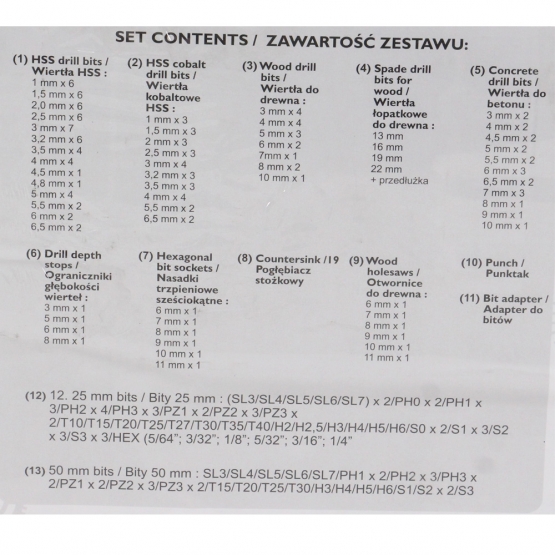 SET CONTENTS / ZAWARTOŚĆ ZESTAWU:

(1) HSS drill bits / Wiertła HSS :
1 mm x 6
1,5 mm x 6
2,0 mm x 6
2,5 mm x 6
3 mm x 7
3,2 mm x 6
3,5 mm x 4
4 mm x 4
4,5 mm x 1
4,8 mm x 1
5 mm x 4
5,5 mm x 2
6 mm x 2
6,5 mm x 2

(2) HSS cobalt drill bits / Wiertła kobaltowe HSS :
1 mm x 3
1,5 mm x 3
2 mm x 3
2,5 mm x 3
3 mm x 4
3,2 mm x 3
3,5 mm x 3
4 mm x 4
5,5 mm x 2
6,5 mm x 2

(3) Wood drill bits / Wiertła do drewna :
3 mm x 4
4 mm x 4
5 mm x 3
6 mm x 2
7mm x 1
8 mm x 2
10 mm x 1

(4) Spade drill bits for wood / Wiertła łopatkowe do drewna :
13 mm
16 mm
19 mm
22 mm
+ przedłużka

(5) Concrete drill bits / Wiertła do betonu :
3 mm x 2
4 mm x 2
4,5 mm x 2
5 mm x 2
5,5 mm x 2
6 mm x 3
6,5 mm x 2
7 mm x 3
8 mm x 1
9 mm x 1
10 mm x 1

(6) Drill depth stops / Ograniczniki głębokości wierteł :
3 mm x 1
5 mm x 1
6 mm x 1
8 mm x 1

(7) Hexagonal bit sockets / Nasadki trzpieniowe sześciokątne :
6 mm x 1
7 mm x 1
8 mm x 1
9 mm x 1
10 mm x 1
11 mm x 1

(8) Countersink /19 Pogłębiacz stożkowy

(9) Wood holesaws / Otwornice do drewna :
6 mm x 1
7 mm x 1
8 mm x 1
9 mm x 1
10 mm x 1
11 mm x 1

(10) Punch / Punktak

(11) Bit adapter / Adapter do bitów

(12) 12. 25 mm bits / Bity 25 mm : (SL3/SL4/SL5/SL6/SL7) x 2/PH0 x 2/PH1 x 3/PH2 x 4/PH3 x 3/PZ1 x 2/PZ2 x 3/PZ3 x 2/T10/T15/T20/T25/T27/T30/T35/T40/H2/H2,5/H3/H4/H5/H6/S0 x 2/S1 x 3/S2 x 3/S3 x 3/HEX (5/64"; 3/32"; 1/8"; 5/32"; 3/16"; 1/4"

(13) 50 mm bits / Bity 50 mm : SL3/SL4/SL5/SL6/SL7/PH1 x 2/PH2 x 3/PH3 x 2/PZ1 x 2/PZ2 x 3/PZ3 x 2/T15/T20/T25/T30/H3/H4/H5/H6/S1/S2 x 2/S3